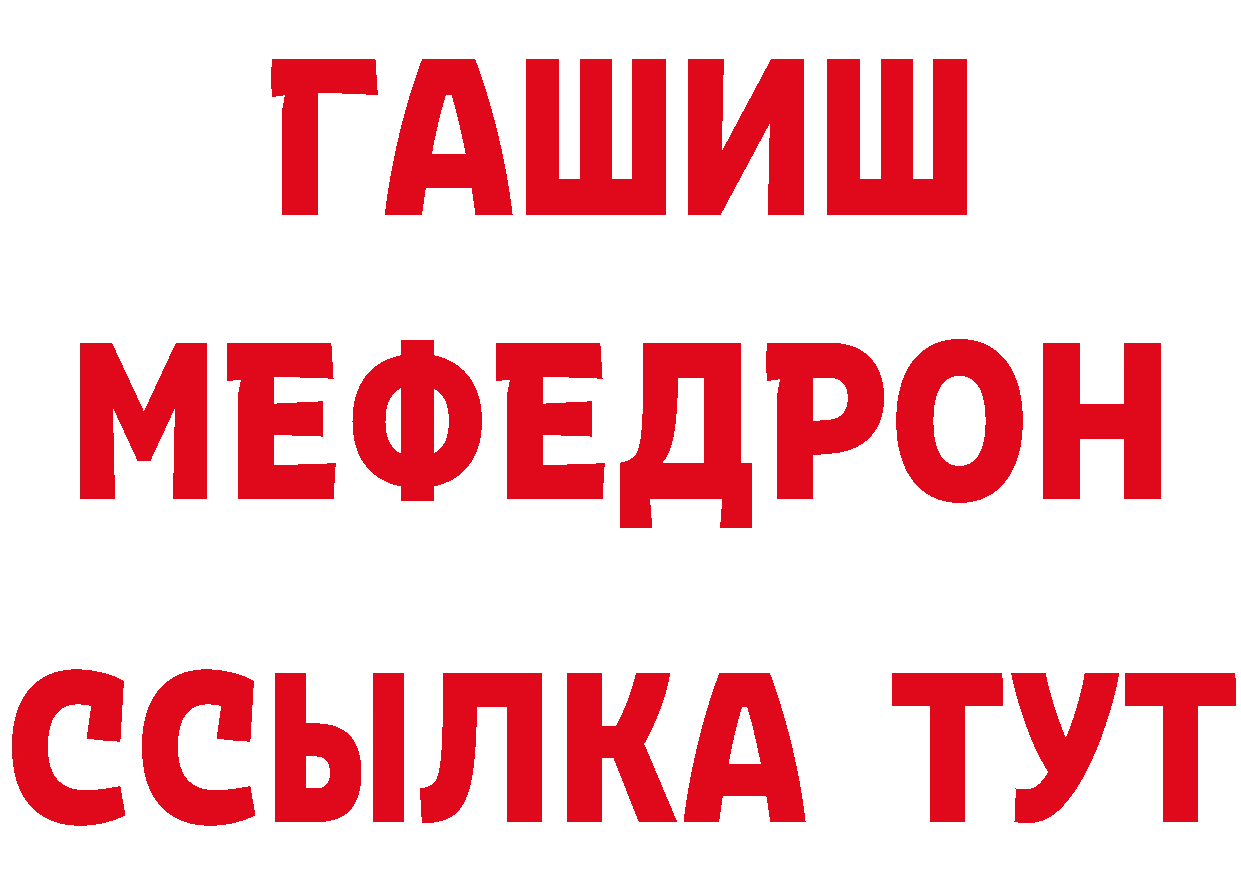 ГАШИШ
МЕФЕДРОН
ССЫЛКА ТУТ